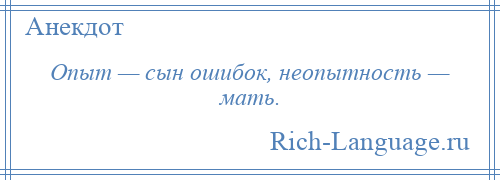 Анекдот

Опыт — сын ошибок, неопытность — мать.

Rich-Language.ru